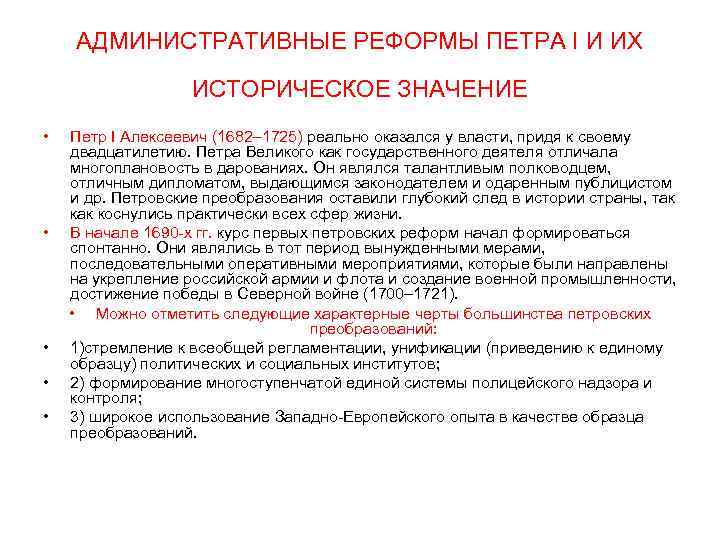 АДМИНИСТРАТИВНЫЕ РЕФОРМЫ ПЕТРА I И ИХ

ИСТОРИЧЕСКОЕ ЗНАЧЕНИЕ

• Петр I Алексеевич (1682–1725) реально оказался у власти, придя к своему двадцатилетию. Петра Великого как государственного деятеля отличала многоплановость в дарованиях. Он являлся талантливым полководцем, отличным дипломатом, выдающимся законодателем и одаренным публицистом и др. Петровские преобразования оставили глубокий след в истории страны, так как коснулись практически всех сфер жизни.

• В начале 1690-х гг. курс первых петровских реформ начал формироваться спонтанно. Они являлись в тот период вынужденными мерами, последовательными оперативными мероприятиями, которые были направлены на укрепление российской армии и флота и создание военной промышленности, достижение победы в Северной войне (1700–1721).

• Можно отметить следующие характерные черты большинства петровских преобразований:

• 1)стремление к всеобщей регламентации, унификации (приведению к единому образцу) политических и социальных институтов;

• 2) формирование многоступенчатой единой системы полицейского надзора и контроля;

• 3) широкое использование Западно-Европейского опыта в качестве образца преобразований.